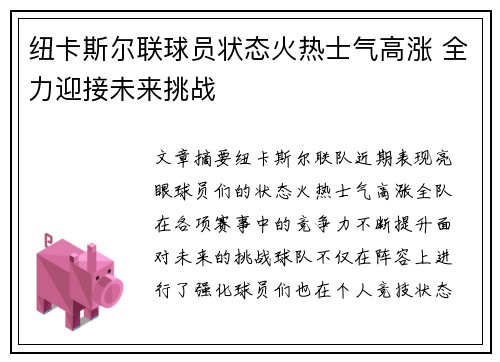 纽卡斯尔联球员状态火热士气高涨 全力迎接未来挑战

文章摘要纽卡斯尔联队近期表现亮眼球员们的状态火热士气高涨全队在各项赛事中的竞争力不断提升面对未来的挑战球队不仅在阵容上进行了强化球员们也在个人竞技状态